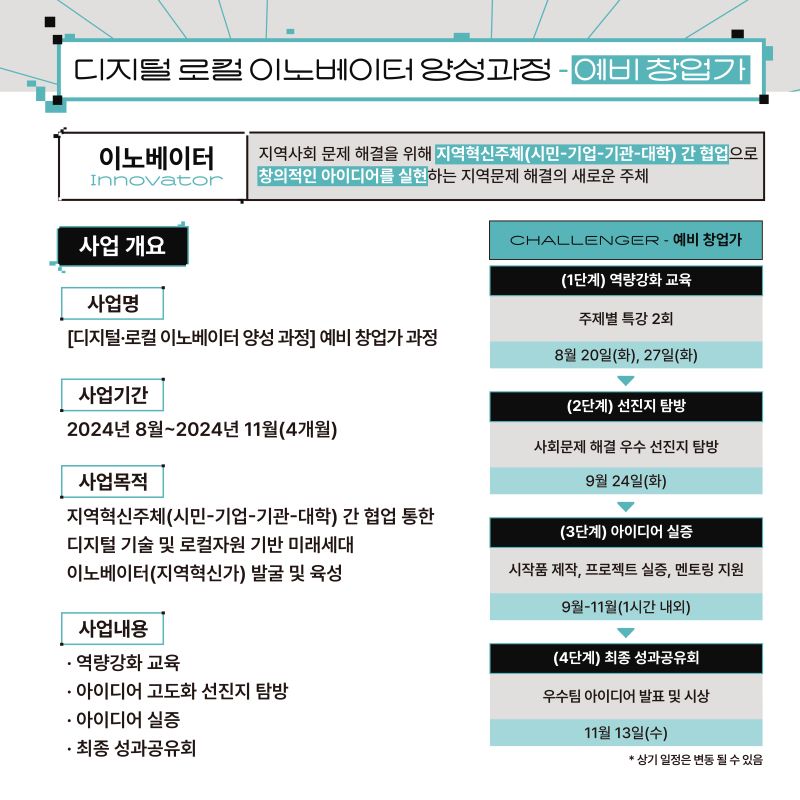 디지털 로컬 이노베이터 양성과정 - 예비 창업가

이노베이터
Innovator

지역사회 문제 해결을 위해 지역혁신주체(시민-기업-기관-대학) 간 협업으로 창의적인 아이디어를 실현하는 지역문제 해결의 새로운 주체

사업 개요

사업명
[디지털·로컬 이노베이터 양성 과정] 예비 창업가 과정

사업기간
2024년 8월~2024년 11월(4개월)

사업목적
지역혁신주체(시민-기업-기관-대학) 간 협업 통한 디지털 기술 및 로컬자원 기반 미래세대 이노베이터(지역혁신가) 발굴 및 육성

사업내용
· 역량강화 교육
· 아이디어 고도화 선진지 탐방
· 아이디어 실증
· 최종 성과공유회

CHALLENGER - 예비 창업가

(1단계) 역량강화 교육
주제별 특강 2회
8월 20일(화), 27일(화)

(2단계) 선진지 탐방
사회문제 해결 우수 선진지 탐방
9월 24일(화)

(3단계) 아이디어 실증
시작품 제작, 프로젝트 실증, 멘토링 지원
9월-11월(1시간 내외)

(4단계) 최종 성과공유회
우수팀 아이디어 발표 및 시상
11월 13일(수)

* 상기 일정은 변동 될 수 있음